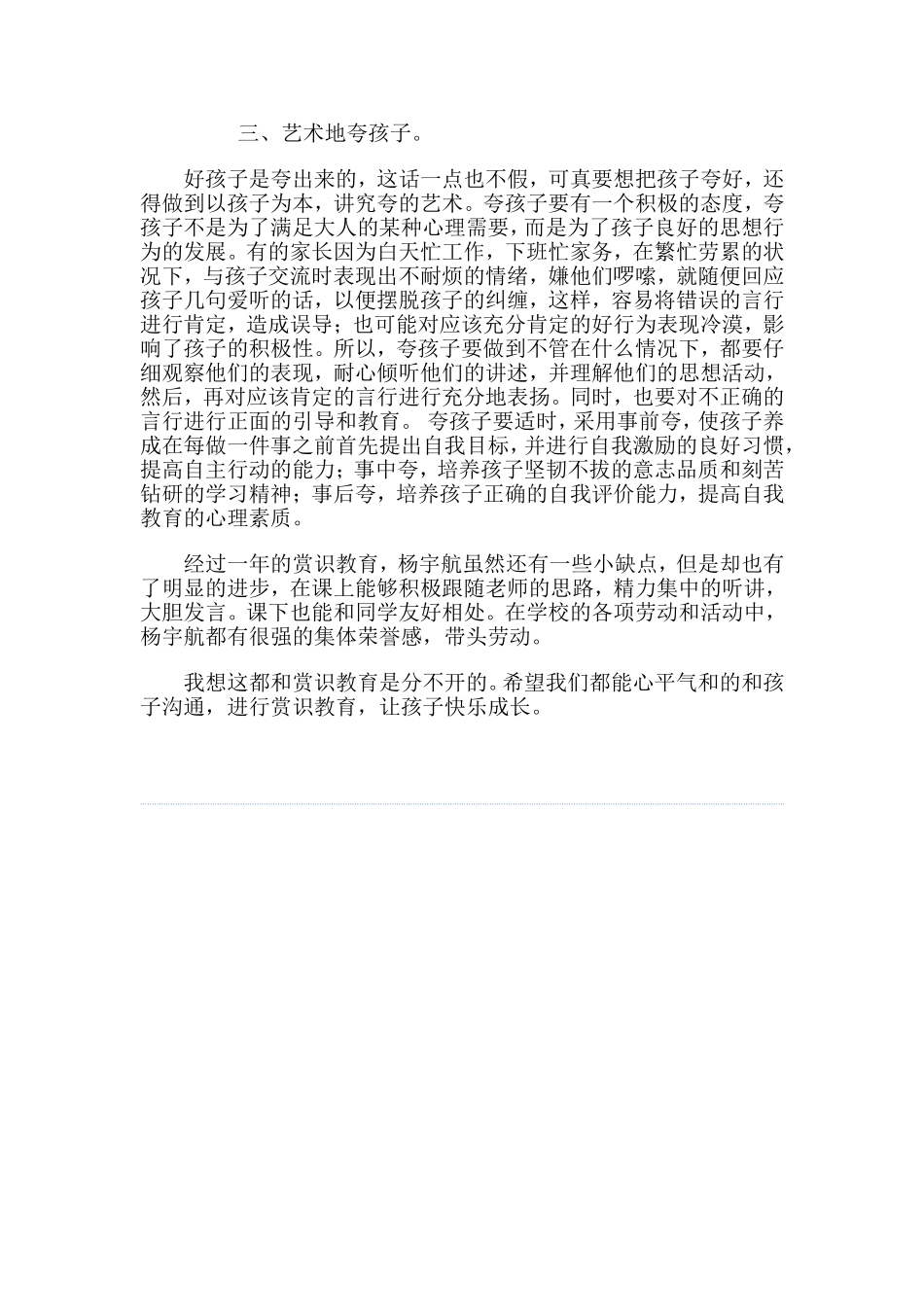 三、艺术地夸孩子。

好孩子是夸出来的，这话一点也不假，可真要想把孩子夸好，还得做到以孩子为本，讲究夸的艺术。夸孩子要有一个积极的态度，夸孩子不是为了满足大人的某种心理需要，而是为了孩子良好的思想行为的发展。有的家长因为白天忙工作，下班忙家务，在繁忙劳累的状况下，与孩子交流时表现出不耐烦的情绪，嫌他们啰嗦，就随便回应孩子几句爱听的话，以便摆脱孩子的纠缠，这样，容易将错误的言行进行肯定，造成误导；也可能对应该充分肯定的好行为表现冷漠，影响了孩子的积极性。所以，夸孩子要做到不管在什么情况下，都要仔细观察他们的表现，耐心倾听他们的讲述，并理解他们的思想活动，然后，再对应该肯定的言行进行充分地表扬。同时，也要对不正确的言行进行正面的引导和教育。 夸孩子要适时，采用事前夸，使孩子养成在每做一件事之前首先提出自我目标，并进行自我激励的良好习惯，提高自主行动的能力；事中夸，培养孩子坚韧不拔的意志品质和刻苦钻研的学习精神；事后夸，培养孩子正确的自我评价能力，提高自我教育的心理素质。

经过一年的赏识教育，杨宇航虽然还有一些小缺点，但是却也有了明显的进步，在课上能够积极跟随老师的思路，精力集中的听讲，大胆发言。课下也能和同学友好相处。在学校的各项劳动和活动中，杨宇航都有很强的集体荣誉感，带头劳动。

我想这都和赏识教育是分不开的。希望我们都能心平气和的和孩子沟通，进行赏识教育，让孩子快乐成长。